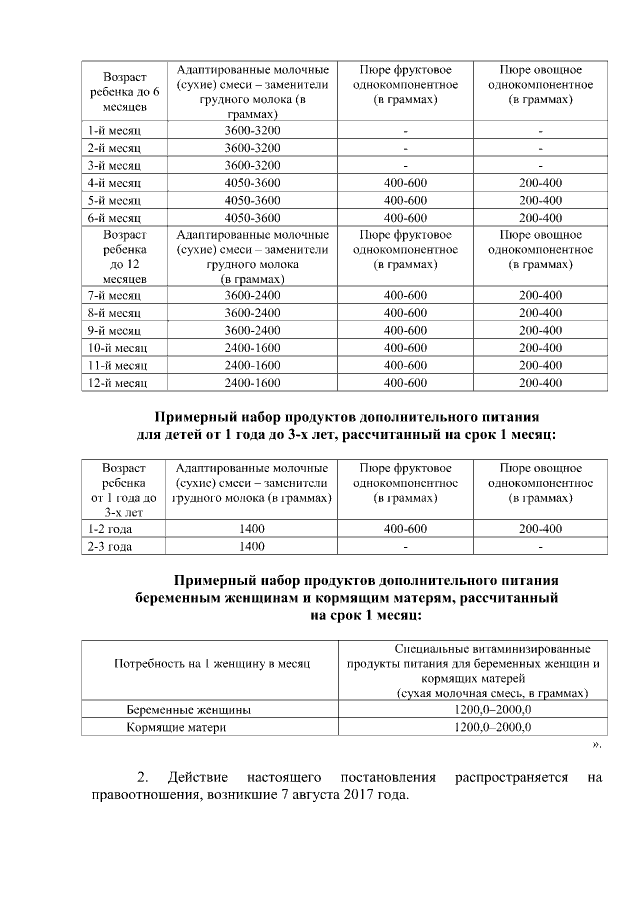 | Возраст ребенка до 6 месяцев | Адаптированные молочные (сухие) смеси – заменители грудного молока (в граммах) | Пюре фруктовое однокомпонентное (в граммах) | Пюре овощное однокомпонентное (в граммах) |
|---|---|---|---|
| 1-й месяц | 3600-3200 | - | - |
| 2-й месяц | 3600-3200 | - | - |
| 3-й месяц | 3600-3200 | - | - |
| 4-й месяц | 4050-3600 | 400-600 | 200-400 |
| 5-й месяц | 4050-3600 | 400-600 | 200-400 |
| 6-й месяц | 4050-3600 | 400-600 | 200-400 |
| Возраст ребенка до 12 месяцев | Адаптированные молочные (сухие) смеси – заменители грудного молока (в граммах) | Пюре фруктовое однокомпонентное (в граммах) | Пюре овощное однокомпонентное (в граммах) |
| 7-й месяц | 3600-2400 | 400-600 | 200-400 |
| 8-й месяц | 3600-2400 | 400-600 | 200-400 |
| 9-й месяц | 3600-2400 | 400-600 | 200-400 |
| 10-й месяц | 2400-1600 | 400-600 | 200-400 |
| 11-й месяц | 2400-1600 | 400-600 | 200-400 |
| 12-й месяц | 2400-1600 | 400-600 | 200-400 |

Примерный набор продуктов дополнительного питания для детей от 1 года до 3-х лет, рассчитанный на срок 1 месяц:

| Возраст ребенка от 1 года до 3-х лет | Адаптированные молочные (сухие) смеси – заменители грудного молока (в граммах) | Пюре фруктовое однокомпонентное (в граммах) | Пюре овощное однокомпонентное (в граммах) |
|---|---|---|---|
| 1-2 года | 1400 | 400-600 | 200-400 |
| 2-3 года | 1400 | - | - |

Примерный набор продуктов дополнительного питания беременным женщинам и кормящим матерям, рассчитанный на срок 1 месяц:

| Потребность на 1 женщину в месяц | Специальные витаминизированные продукты питания для беременных женщин и кормящих матерей (сухая молочная смесь, в граммах) |
|---|---|
| Беременные женщины | 1200,0–2000,0 |
| Кормящие матери | 1200,0–2000,0 |

».

2. Действие настоящего постановления распространяется на правоотношения, возникшие 7 августа 2017 года.